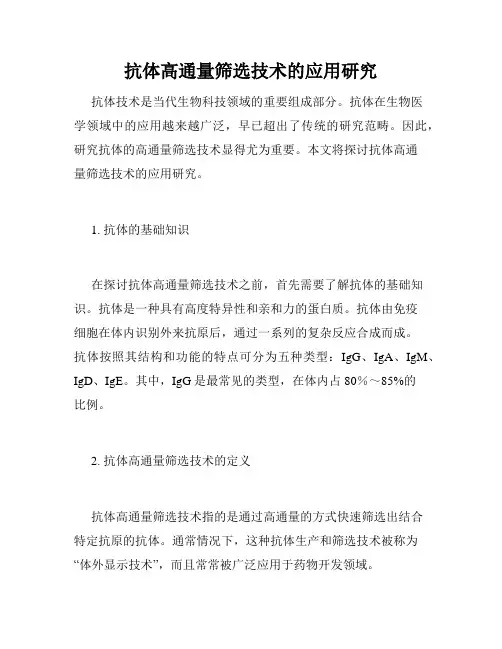 抗体高通量筛选技术的应用研究

抗体技术是当代生物科技领域的重要组成部分。抗体在生物医学领域中的应用越来越广泛，早已超出了传统的研究范畴。因此，研究抗体的高通量筛选技术显得尤为重要。本文将探讨抗体高通量筛选技术的应用研究。

1. 抗体的基础知识

在探讨抗体高通量筛选技术之前，首先需要了解抗体的基础知识。抗体是一种具有高度特异性和亲和力的蛋白质。抗体由免疫细胞在体内识别外来抗原后，通过一系列的复杂反应合成而成。抗体按照其结构和功能的特点可分为五种类型：IgG、IgA、IgM、IgD、IgE。其中，IgG 是最常见的类型，在体内占 80%～85%的比例。

2. 抗体高通量筛选技术的定义

抗体高通量筛选技术指的是通过高通量的方式快速筛选出结合特定抗原的抗体。通常情况下，这种抗体生产和筛选技术被称为“体外显示技术”，而且常常被广泛应用于药物开发领域。